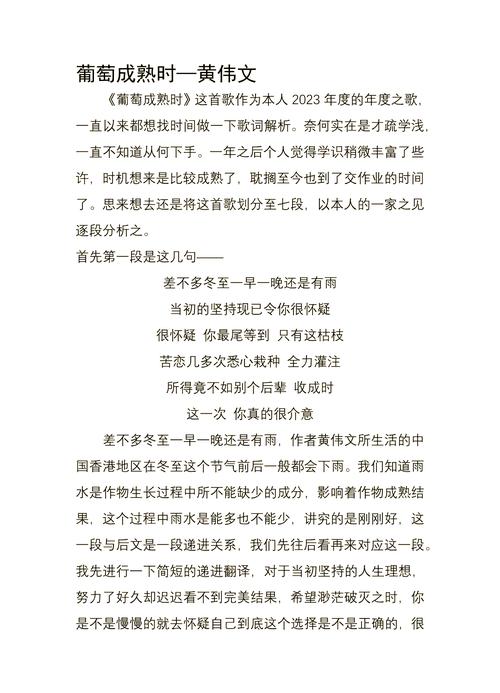 葡萄成熟时—黄伟文

《葡萄成熟时》这首歌作为本人 2023 年度的年度之歌，一直以来都想找时间做一下歌词解析。奈何实在是才疏学浅，一直不知道从何下手。一年之后个人觉得学识稍微丰富了些许，时机想来是比较成熟了，耽搁至今也到了交作业的时间了。思来想去还是将这首歌划分至七段，以本人的一家之见逐段分析之。

首先第一段是这几句——

差不多冬至一早一晚还是有雨

当初的坚持现已令你很怀疑

很怀疑 你最尾等到 只有这枯枝

苦恋几多次悉心栽种 全力灌注

所得竟不如别个后辈 收成时

这一次 你真的很介意

差不多冬至一早一晚还是有雨，作者黄伟文所生活的中国香港地区在冬至这个节气前后一般都会下雨。我们知道雨水是作物生长过程中所不能缺少的成分，影响着作物成熟结果，这个过程中雨水是能多也不能少，讲究的是刚刚好，这一段与后文是一段递进关系，我们先往后看再来对应这一段。我先进行一下简短的递进翻译，对于当初坚持的人生理想，努力了好久却迟迟看不到完美结果，希望渺茫破灭之时，你是不是慢慢的就去怀疑自己到底这个选择是不是正确的，很